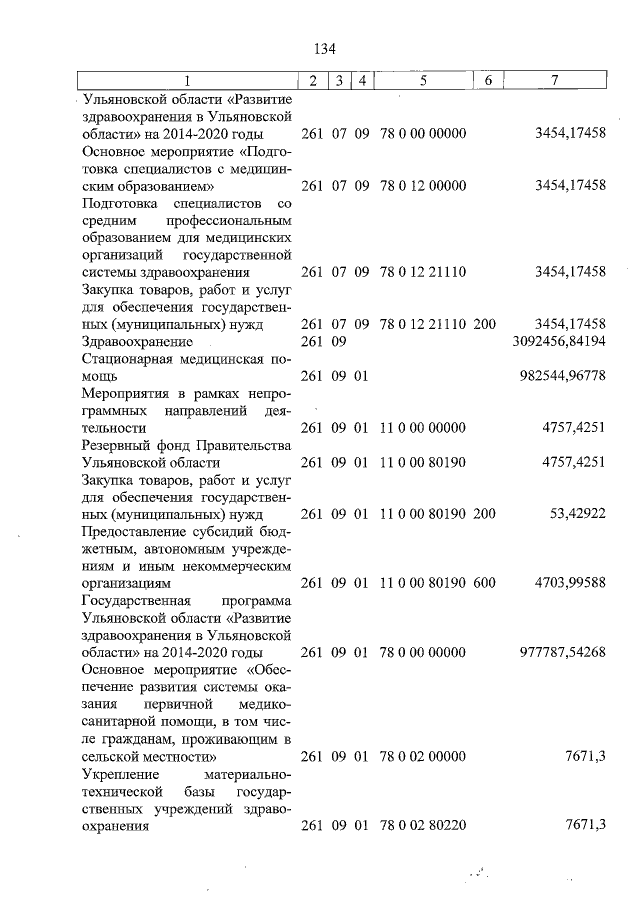 134

| 1 | 2 | 3 | 4 | 5 | 6 | 7 |
|---|---|---|---|---|---|---|
| Ульяновской области «Развитие здравоохранения в Ульяновской области» на 2014-2020 годы | 261 | 07 | 09 | 78 0 00 00000 | | 3454,17458 |
| Основное мероприятие «Подготовка специалистов с медицинским образованием» | 261 | 07 | 09 | 78 0 12 00000 | | 3454,17458 |
| Подготовка специалистов со средним профессиональным образованием для медицинских организаций государственной системы здравоохранения | 261 | 07 | 09 | 78 0 12 21110 | | 3454,17458 |
| Закупка товаров, работ и услуг для обеспечения государственных (муниципальных) нужд | 261 | 07 | 09 | 78 0 12 21110 | 200 | 3454,17458 |
| Здравоохранение | 261 | 09 | | | | 3092456,84194 |
| Стационарная медицинская помощь | 261 | 09 | 01 | | | 982544,96778 |
| Мероприятия в рамках непрограммных направлений деятельности | 261 | 09 | 01 | 11 0 00 00000 | | 4757,4251 |
| Резервный фонд Правительства Ульяновской области | 261 | 09 | 01 | 11 0 00 80190 | | 4757,4251 |
| Закупка товаров, работ и услуг для обеспечения государственных (муниципальных) нужд | 261 | 09 | 01 | 11 0 00 80190 | 200 | 53,42922 |
| Предоставление субсидий бюджетным, автономным учреждениям и иным некоммерческим организациям | 261 | 09 | 01 | 11 0 00 80190 | 600 | 4703,99588 |
| Государственная программа Ульяновской области «Развитие здравоохранения в Ульяновской области» на 2014-2020 годы | 261 | 09 | 01 | 78 0 00 00000 | | 977787,54268 |
| Основное мероприятие «Обеспечение развития системы оказания первичной медико-санитарной помощи, в том числе гражданам, проживающим в сельской местности» | 261 | 09 | 01 | 78 0 02 00000 | | 7671,3 |
| Укрепление материально-технической базы государственных учреждений здравоохранения | 261 | 09 | 01 | 78 0 02 80220 | | 7671,3 |